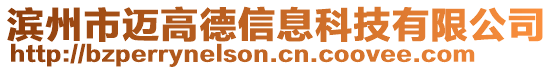 滨州市迈高德信息科技有限公司
http://bzperrynelson.cn.coovee.com